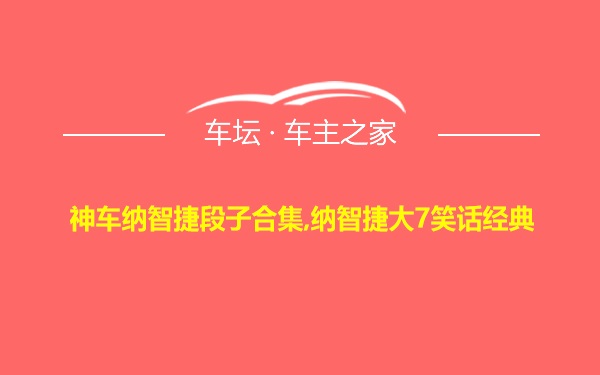 车坛 · 车主之家

神车纳智捷段子合集,纳智捷大7笑话经典